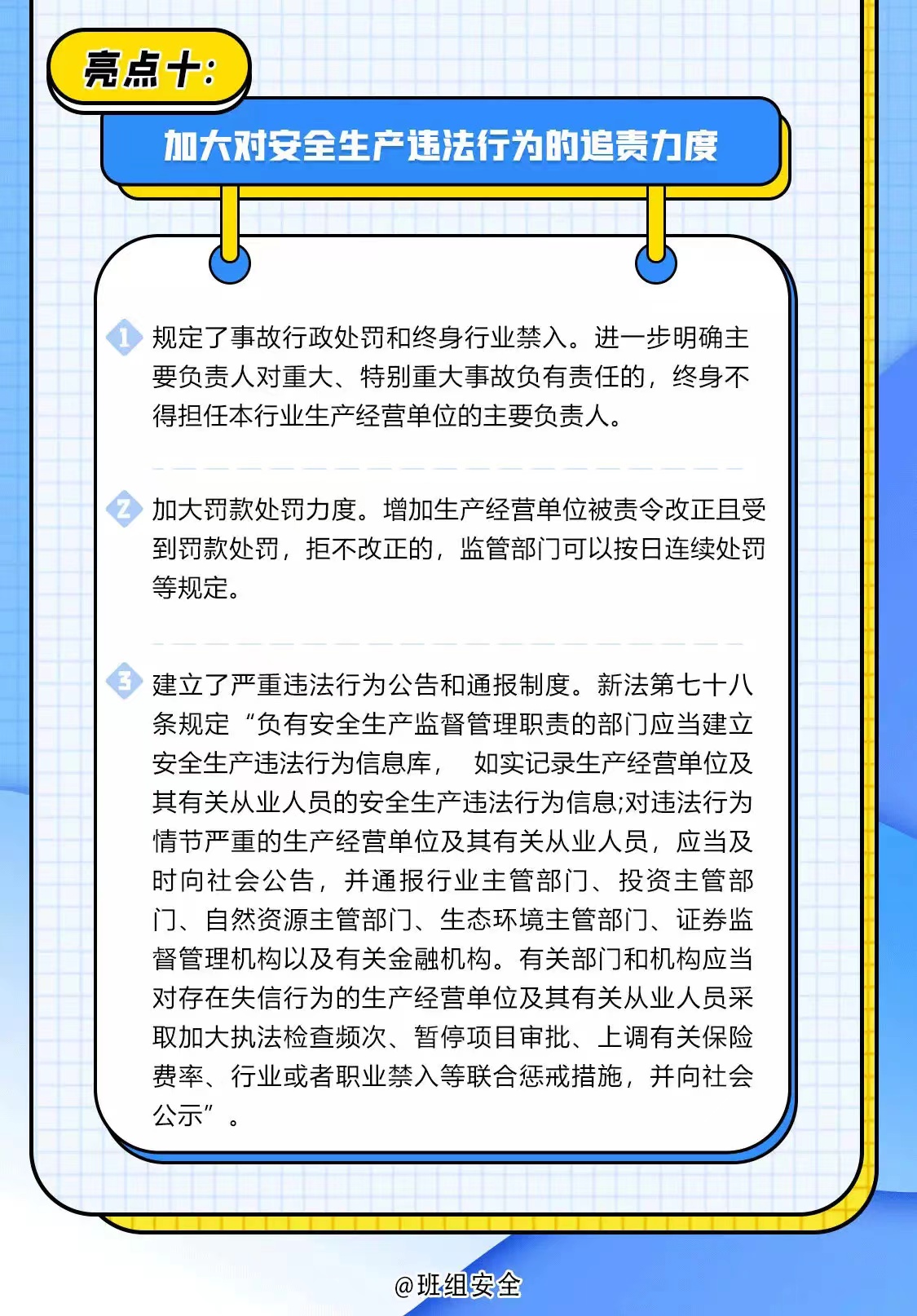 亮点十:

加大对安全生产违法行为的追责力度

1 规定了事故行政处罚和终身行业禁入。进一步明确主要负责人对重大、特别重大事故负有责任的，终身不得担任本行业生产经营单位的主要负责人。

2 加大罚款处罚力度。增加生产经营单位被责令改正且受到罚款处罚，拒不改正的，监管部门可以按日连续处罚等规定。

3 建立了严重违法行为公告和通报制度。新法第七十八条规定“负有安全生产监督管理职责的部门应当建立安全生产违法行为信息库，  如实记录生产经营单位及其有关从业人员的安全生产违法行为信息;对违法行为情节严重的生产经营单位及其有关从业人员，应当及时向社会公告，并通报行业主管部门、投资主管部门、自然资源主管部门、生态环境主管部门、证券监督管理机构以及有关金融机构。有关部门和机构应当对存在失信行为的生产经营单位及其有关从业人员采取加大执法检查频次、暂停项目审批、上调有关保险费率、行业或者职业禁入等联合惩戒措施，并向社会公示”。

@班组安全